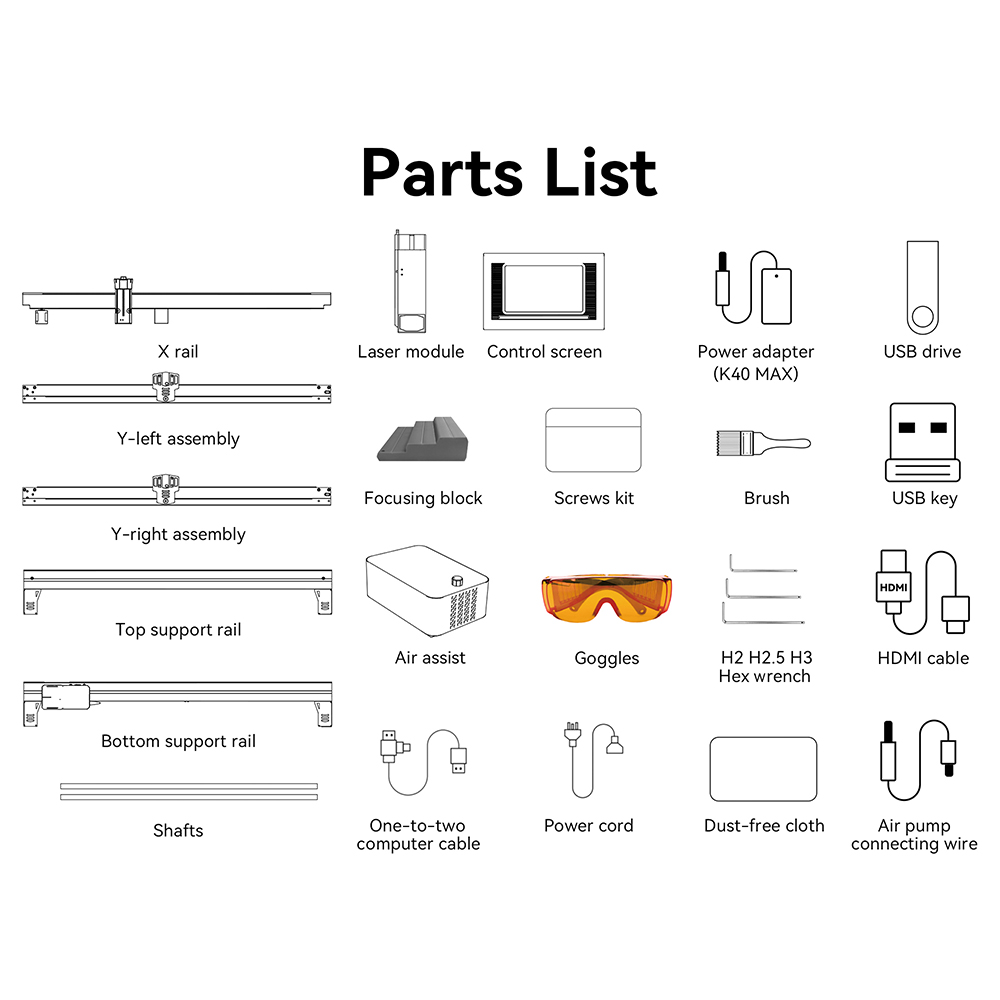 Parts List

X rail

Y-left assembly

Y-right assembly

Top support rail

Bottom support rail

Shafts

Laser module

Control screen

Power adapter (K40 MAX)

USB drive

Focusing block

Screws kit

Brush

USB key

Air assist

Goggles

H2 H2.5 H3 Hex wrench

HDMI

HDMI cable

One-to-two computer cable

Power cord

Dust-free cloth

Air pump connecting wire